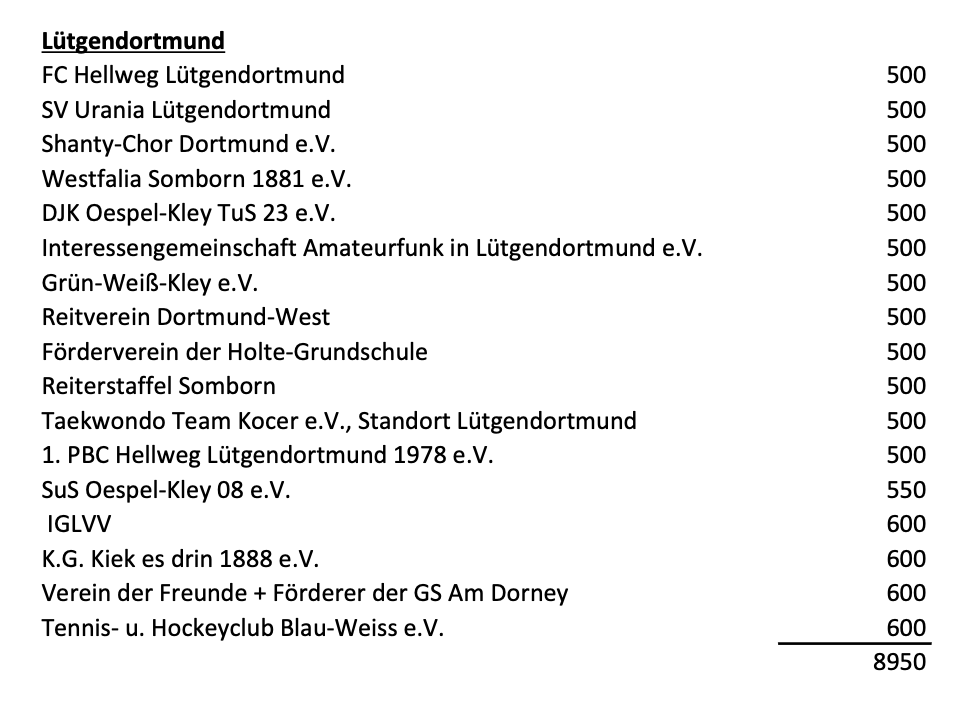 Lütgendortmund

| | |
|---|---|
| FC Hellweg Lütgendortmund | 500 |
| SV Urania Lütgendortmund | 500 |
| Shanty-Chor Dortmund e.V. | 500 |
| Westfalia Somborn 1881 e.V. | 500 |
| DJK Oespel-Kley TuS 23 e.V. | 500 |
| Interessengemeinschaft Amateurfunk in Lütgendortmund e.V. | 500 |
| Grün-Weiß-Kley e.V. | 500 |
| Reitverein Dortmund-West | 500 |
| Förderverein der Holte-Grundschule | 500 |
| Reiterstaffel Somborn | 500 |
| Taekwondo Team Kocer e.V., Standort Lütgendortmund | 500 |
| 1. PBC Hellweg Lütgendortmund 1978 e.V. | 500 |
| SuS Oespel-Kley 08 e.V. | 550 |
| IGLVV | 600 |
| K.G. Kiek es drin 1888 e.V. | 600 |
| Verein der Freunde + Förderer der GS Am Dorney | 600 |
| Tennis- u. Hockeyclub Blau-Weiss e.V. | 600 |
| | 8950 |